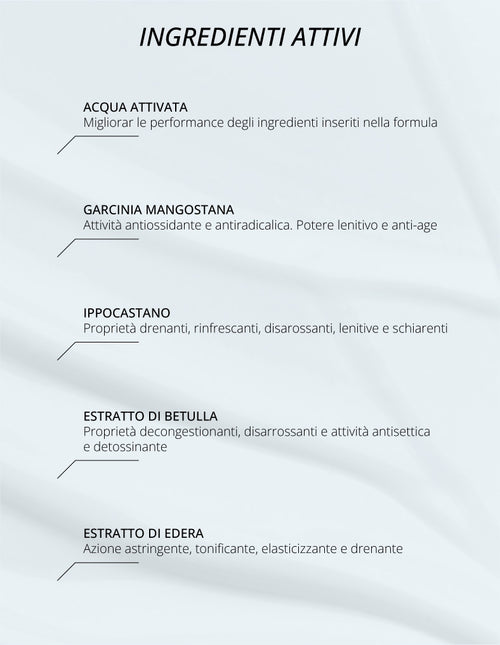 INGREDIENTI ATTIVI

ACQUA ATTIVATA
Migliorar le performance degli ingredienti inseriti nella formula

GARCINIA MANGOSTANA
Attività antiossidante e antiradicalica. Potere lenitivo e anti-age

IPPOCASTANO
Proprietà drenanti, rinfrescanti, disarossanti, lenitive e schiarenti

ESTRATTO DI BETULLA
Proprietà decongestionanti, disarrossanti e attività antisettica e detossinante

ESTRATTO DI EDERA
Azione astringente, tonificante, elasticizzante e drenante